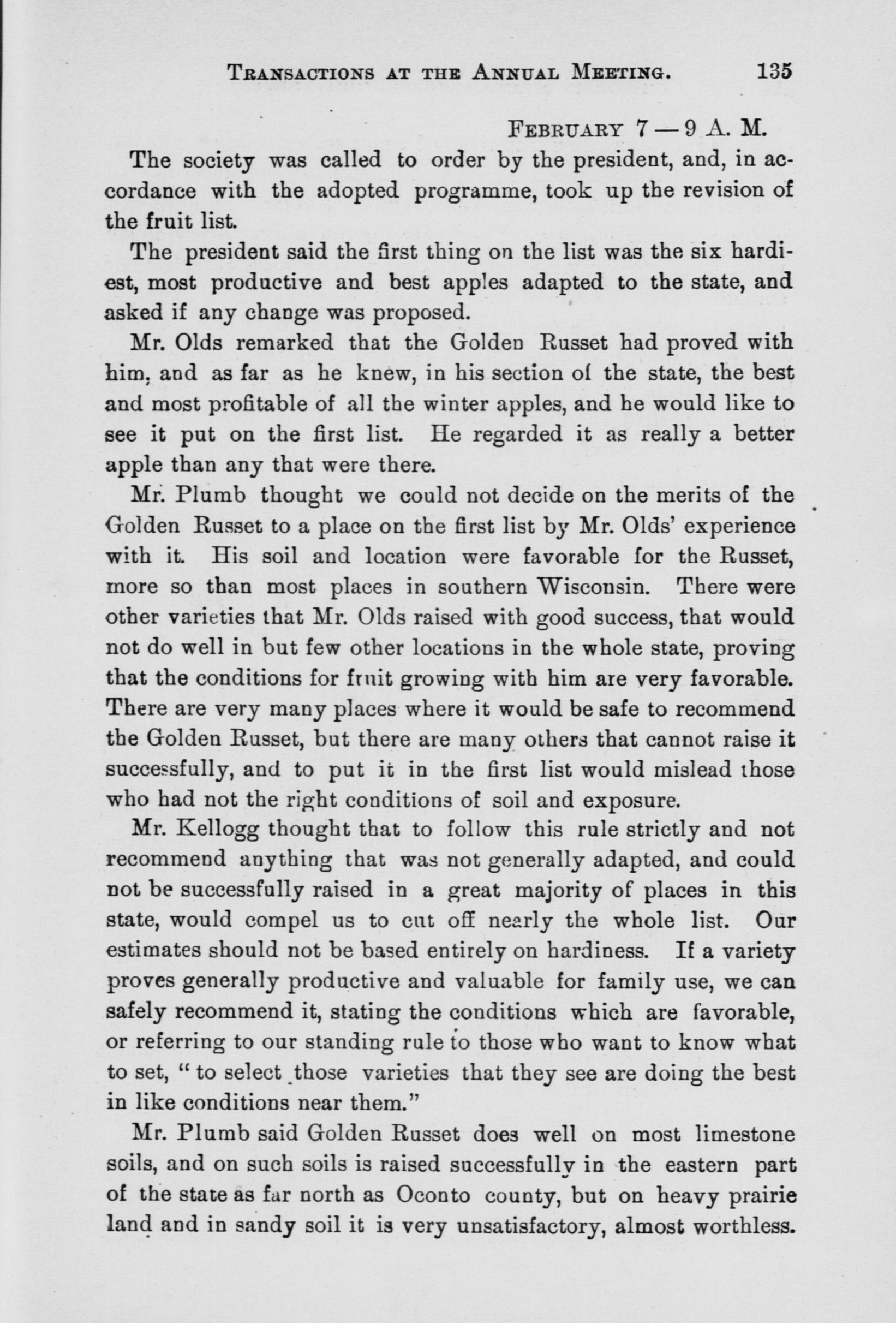 TRANSACTIONS AT THE ANNUAL MEETING. 135

FEBRUARY 7 — 9 A. M.

The society was called to order by the president, and, in accordance with the adopted programme, took up the revision of the fruit list.

The president said the first thing on the list was the six hardiest, most productive and best apples adapted to the state, and asked if any change was proposed.

Mr. Olds remarked that the Golden Russet had proved with him, and as far as he knew, in his section of the state, the best and most profitable of all the winter apples, and he would like to see it put on the first list. He regarded it as really a better apple than any that were there.

Mr. Plumb thought we could not decide on the merits of the Golden Russet to a place on the first list by Mr. Olds' experience with it. His soil and location were favorable for the Russet, more so than most places in southern Wisconsin. There were other varieties that Mr. Olds raised with good success, that would not do well in but few other locations in the whole state, proving that the conditions for fruit growing with him are very favorable. There are very many places where it would be safe to recommend the Golden Russet, but there are many others that cannot raise it successfully, and to put it in the first list would mislead those who had not the right conditions of soil and exposure.

Mr. Kellogg thought that to follow this rule strictly and not recommend anything that was not generally adapted, and could not be successfully raised in a great majority of places in this state, would compel us to cut off nearly the whole list. Our estimates should not be based entirely on hardiness. If a variety proves generally productive and valuable for family use, we can safely recommend it, stating the conditions which are favorable, or referring to our standing rule to those who want to know what to set, "to select those varieties that they see are doing the best in like conditions near them."

Mr. Plumb said Golden Russet does well on most limestone soils, and on such soils is raised successfully in the eastern part of the state as far north as Oconto county, but on heavy prairie land and in sandy soil it is very unsatisfactory, almost worthless.